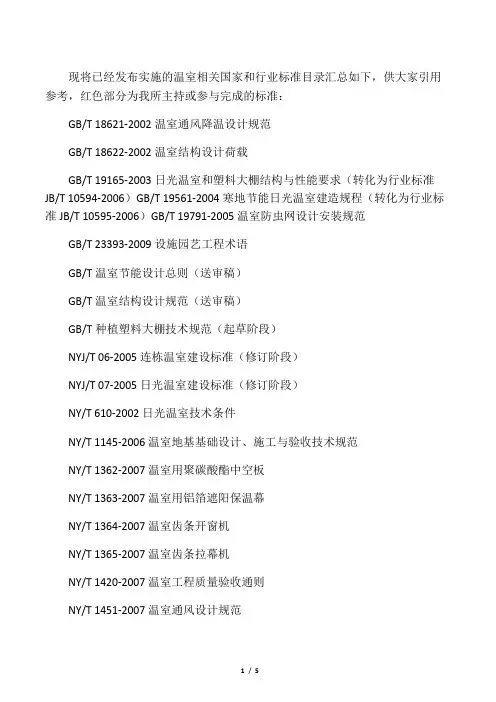 现将已经发布实施的温室相关国家和行业标准目录汇总如下，供大家引用参考，红色部分为我所主持或参与完成的标准：

GB/T 18621-2002 温室通风降温设计规范

GB/T 18622-2002 温室结构设计荷载

GB/T 19165-2003 日光温室和塑料大棚结构与性能要求（转化为行业标准 JB/T 10594-2006）GB/T 19561-2004 寒地节能日光温室建造规程（转化为行业标准 JB/T 10595-2006）GB/T 19791-2005 温室防虫网设计安装规范

GB/T 23393-2009 设施园艺工程术语

GB/T 温室节能设计总则（送审稿）

GB/T 温室结构设计规范（送审稿）

GB/T 种植塑料大棚技术规范（起草阶段）

NYJ/T 06-2005 连栋温室建设标准（修订阶段）

NYJ/T 07-2005 日光温室建设标准（修订阶段）

NY/T 610-2002 日光温室技术条件

NY/T 1145-2006 温室地基基础设计、施工与验收技术规范

NY/T 1362-2007 温室用聚碳酸酯中空板

NY/T 1363-2007 温室用铝箔遮阳保温幕

NY/T 1364-2007 温室齿条开窗机

NY/T 1365-2007 温室齿条拉幕机

NY/T 1420-2007 温室工程质量验收通则

NY/T 1451-2007 温室通风设计规范

1 / 5